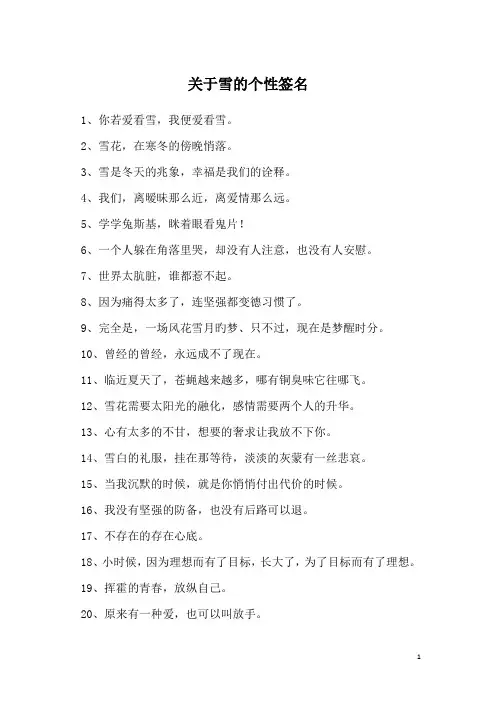 关于雪的个性签名

1、你若爱看雪，我便爱看雪。

2、雪花，在寒冬的傍晚悄落。

3、雪是冬天的兆象，幸福是我们的诠释。

4、我们，离暧昧那么近，离爱情那么远。

5、学学兔斯基，眯着眼看鬼片！

6、一个人躲在角落里哭，却没有人注意，也没有人安慰。

7、世界太肮脏，谁都惹不起。

8、因为痛得太多了，连坚强都变德习惯了。

9、完全是，一场风花雪月旳梦、只不过，现在是梦醒时分。

10、曾经的曾经，永远成不了现在。

11、临近夏天了，苍蝇越来越多，哪有铜臭味它往哪飞。

12、雪花需要太阳光的融化，感情需要两个人的升华。

13、心有太多的不甘，想要的奢求让我放不下你。

14、雪白的礼服，挂在那等待，淡淡的灰蒙有一丝悲哀。

15、当我沉默的时候，就是你悄悄付出代价的时候。

16、我没有坚强的防备，也没有后路可以退。

17、不存在的存在心底。

18、小时候，因为理想而有了目标，长大了，为了目标而有了理想。

19、挥霍的青春，放纵自己。

20、原来有一种爱，也可以叫放手。

1